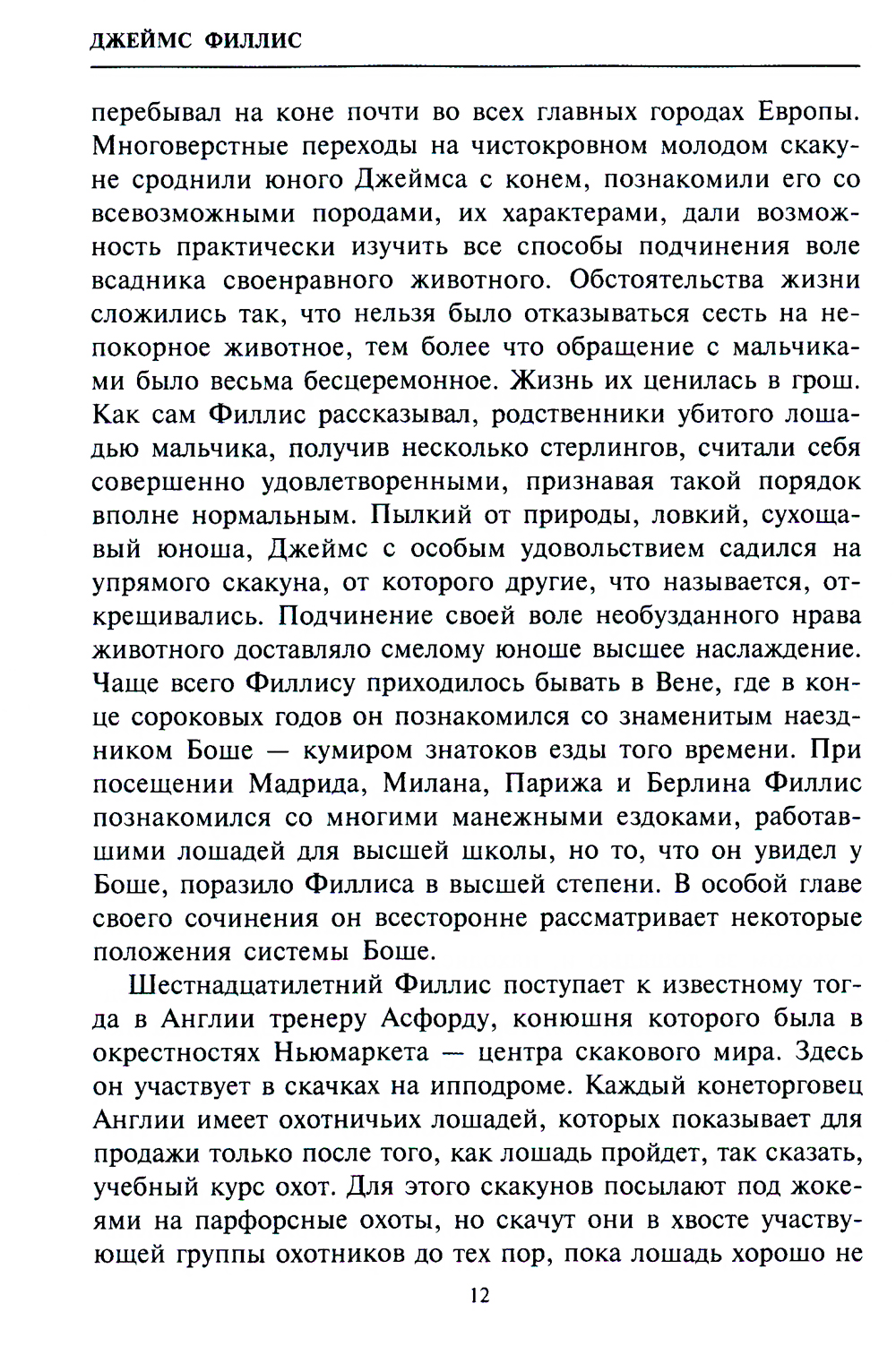 ДЖЕЙМС ФИЛЛИС

перебывал на коне почти во всех главных городах Европы. Многоверстные переходы на чистокровном молодом скакуне сроднили юного Джеймса с конем, познакомили его со всевозможными породами, их характерами, дали возможность практически изучить все способы подчинения воле всадника своенравного животного. Обстоятельства жизни сложились так, что нельзя было отказываться сесть на непокорное животное, тем более что обращение с мальчиками было весьма бесцеремонное. Жизнь их ценилась в грош. Как сам Филлис рассказывал, родственники убитого лошадью мальчика, получив несколько стерлингов, считали себя совершенно удовлетворенными, признавая такой порядок вполне нормальным. Пылкий от природы, ловкий, сухощавый юноша, Джеймс с особым удовольствием садился на упрямого скакуна, от которого другие, что называется, открещивались. Подчинение своей воле необузданного нрава животного доставляло смелому юноше высшее наслаждение. Чаще всего Филлису приходилось бывать в Вене, где в конце сороковых годов он познакомился со знаменитым наездником Боше — кумиром знатоков езды того времени. При посещении Мадрида, Милана, Парижа и Берлина Филлис познакомился со многими манежными ездоками, работавшими лошадей для высшей школы, но то, что он увидел у Боше, поразило Филлиса в высшей степени. В особой главе своего сочинения он всесторонне рассматривает некоторые положения системы Боше.

Шестнадцатилетний Филлис поступает к известному тогда в Англии тренеру Асфорду, конюшня которого была в окрестностях Ньюмаркета — центра скакового мира. Здесь он участвует в скачках на ипподроме. Каждый конеторговец Англии имеет охотничьих лошадей, которых показывает для продажи только после того, как лошадь пройдет, так сказать, учебный курс охот. Для этого скакунов посылают под жокеями на парфорсные охоты, но скачут они в хвосте участвующей группы охотников до тех пор, пока лошадь хорошо не

12